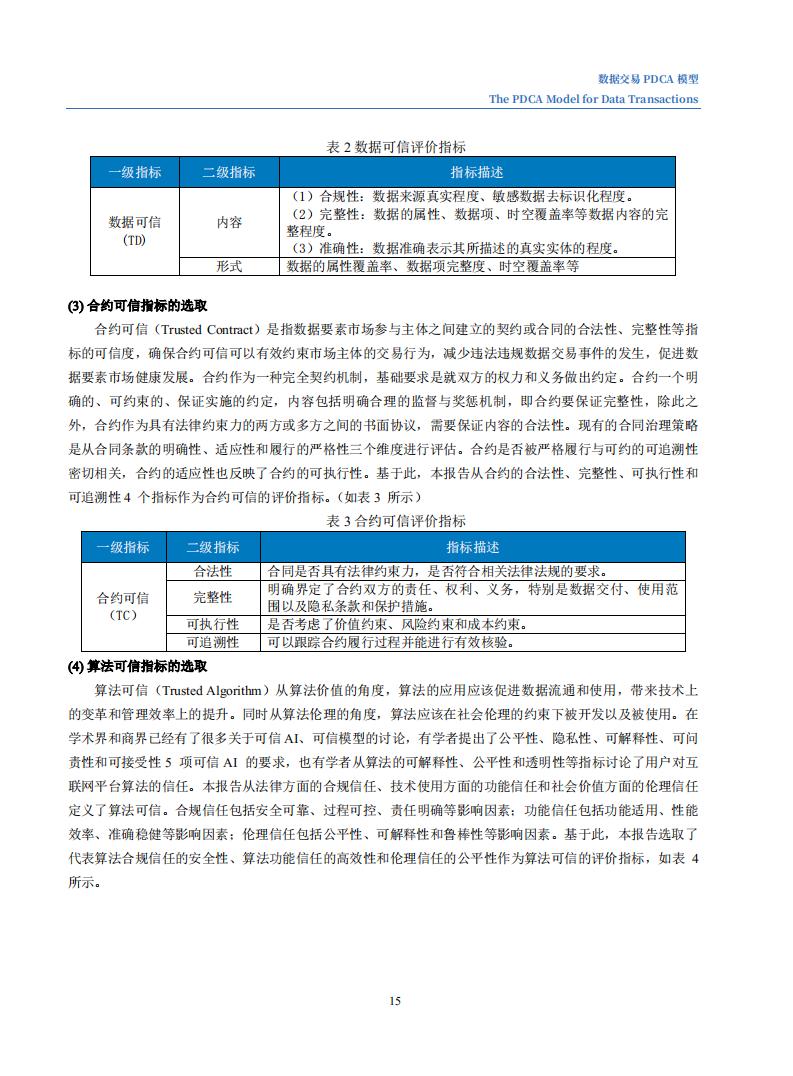 数据交易 PDCA 模型
The PDCA Model for Data Transactions

表 2 数据可信评价指标

| 一级指标 | 二级指标 | 指标描述 |
|---|---|---|
| 数据可信（TD） | 内容 | （1）合规性：数据来源真实程度、敏感数据去标识化程度。（2）完整性：数据的属性、数据项、时空覆盖率等数据内容的完整程度。（3）准确性：数据准确表示其所描述的真实实体的程度。 |
| | 形式 | 数据的属性覆盖率、数据项完整度、时空覆盖率等 |

(3) 合约可信指标的选取

合约可信（Trusted Contract）是指数据要素市场参与主体之间建立的契约或合同的合法性、完整性等指标的可信度，确保合约可信可以有效约束市场主体的交易行为，减少违法违规数据交易事件的发生，促进数据要素市场健康发展。合约作为一种完全契约机制，基础要求是就双方的权力和义务做出约定。合约一个明确的、可约束的、保证实施的约定，内容包括明确合理的监督与奖惩机制，即合约要保证完整性，除此之外，合约作为具有法律约束力的两方或多方之间的书面协议，需要保证内容的合法性。现有的合同治理策略是从合同条款的明确性、适应性和履行的严格性三个维度进行评估。合约是否被严格履行与可约的可追溯性密切相关，合约的适应性也反映了合约的可执行性。基于此，本报告从合约的合法性、完整性、可执行性和可追溯性 4 个指标作为合约可信的评价指标。(如表 3 所示)

表 3 合约可信评价指标

| 一级指标 | 二级指标 | 指标描述 |
|---|---|---|
| 合约可信（TC） | 合法性 | 合同是否具有法律约束力，是否符合相关法律法规的要求。 |
| | 完整性 | 明确界定了合约双方的责任、权利、义务，特别是数据交付、使用范围以及隐私条款和保护措施。 |
| | 可执行性 | 是否考虑了价值约束、风险约束和成本约束。 |
| | 可追溯性 | 可以跟踪合约履行过程并能进行有效核验。 |

(4) 算法可信指标的选取

算法可信（Trusted Algorithm）从算法价值的角度，算法的应用应该促进数据流通和使用，带来技术上的变革和管理效率上的提升。同时从算法伦理的角度，算法应该在社会伦理的约束下被开发以及被使用。在学术界和商界已经有了很多关于可信 AI、可信模型的讨论，有学者提出了公平性、隐私性、可解释性、可问责性和可接受性 5 项可信 AI 的要求，也有学者从算法的可解释性、公平性和透明性等指标讨论了用户对互联网平台算法的信任。本报告从法律方面的合规信任、技术使用方面的功能信任和社会价值方面的伦理信任定义了算法可信。合规信任包括安全可靠、过程可控、责任明确等影响因素；功能信任包括功能适用、性能效率、准确稳健等影响因素；伦理信任包括公平性、可解释性和鲁棒性等影响因素。基于此，本报告选取了代表算法合规信任的安全性、算法功能信任的高效性和伦理信任的公平性作为算法可信的评价指标，如表 4 所示。

15